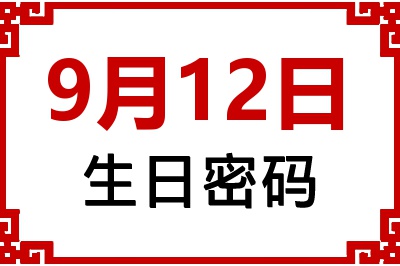 9月12日

生日密码